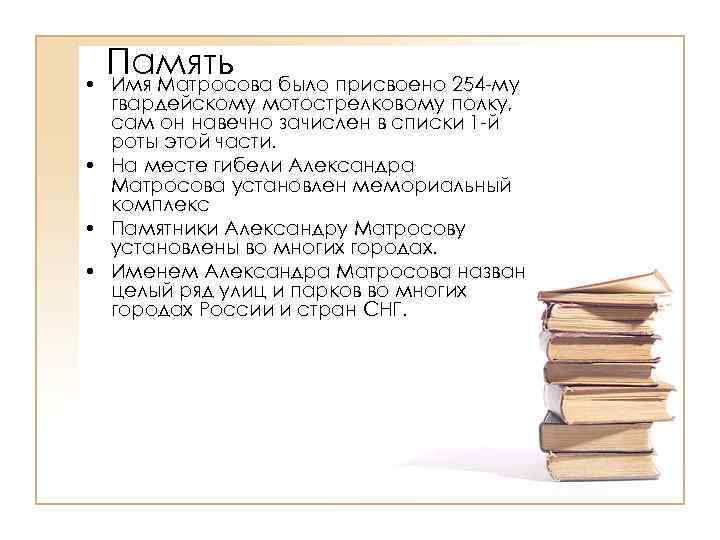 Память

• Имя Матросова было присвоено 254-му гвардейскому мотострелковому полку, сам он навечно зачислен в списки 1-й роты этой части.
• На месте гибели Александра Матросова установлен мемориальный комплекс
• Памятники Александру Матросову установлены во многих городах.
• Именем Александра Матросова назван целый ряд улиц и парков во многих городах России и стран СНГ.